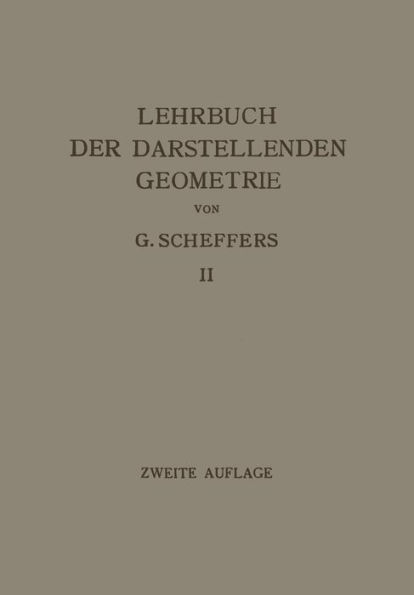 LEHRBUCH
DER DARSTELLENDEN
GEOMETRIE

VON

G. SCHEFFERS

II

ZWEITE AUFLAGE